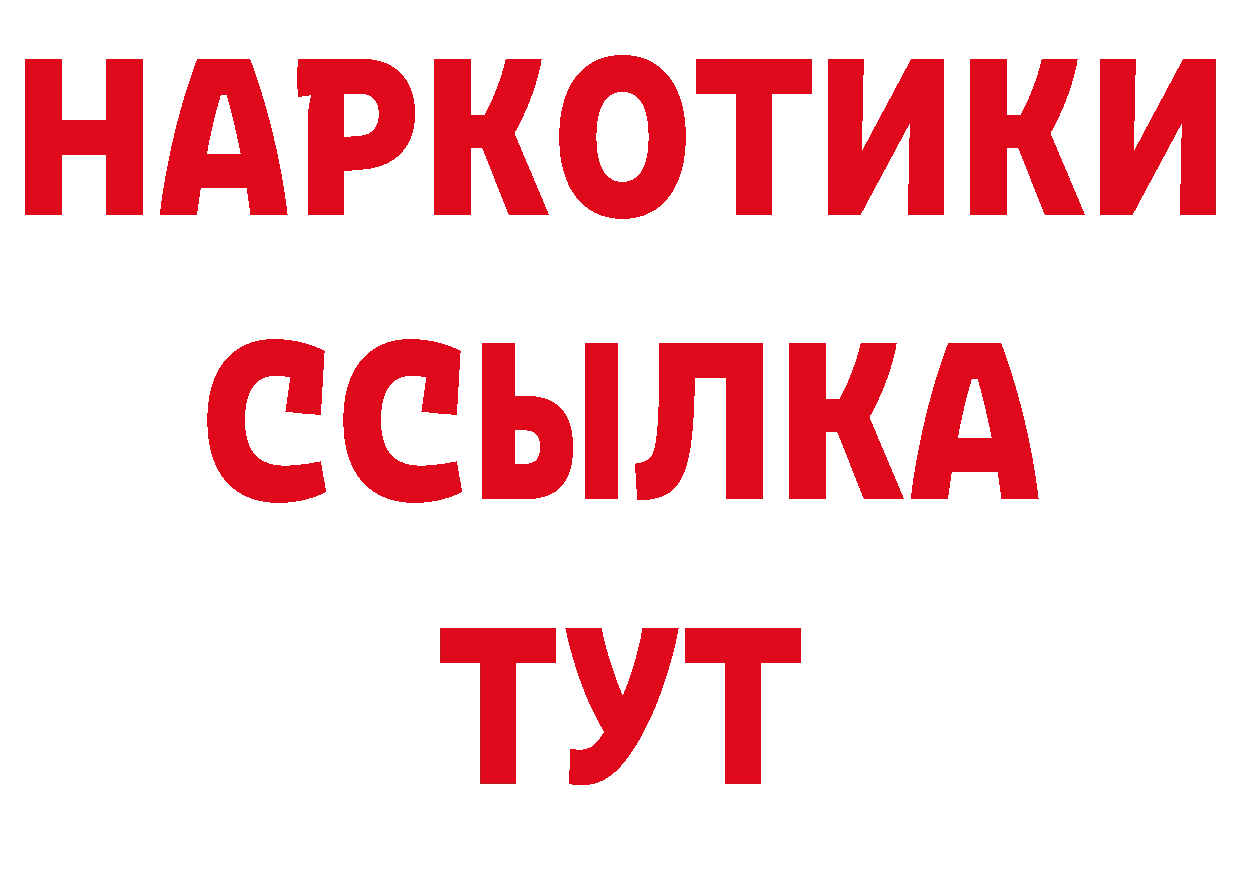 НАРКОТИКИ
ССЫЛКА
ТУТ